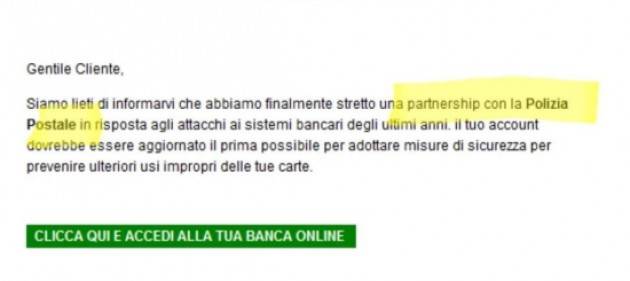 Gentile Cliente,

Siamo lieti di informarvi che abbiamo finalmente stretto una partnership con la Polizia Postale in risposta agli attacchi ai sistemi bancari degli ultimi anni. il tuo account dovrebbe essere aggiornato il prima possibile per adottare misure di sicurezza per prevenire ulteriori usi impropri delle tue carte.

CLICCA QUI E ACCEDI ALLA TUA BANCA ONLINE